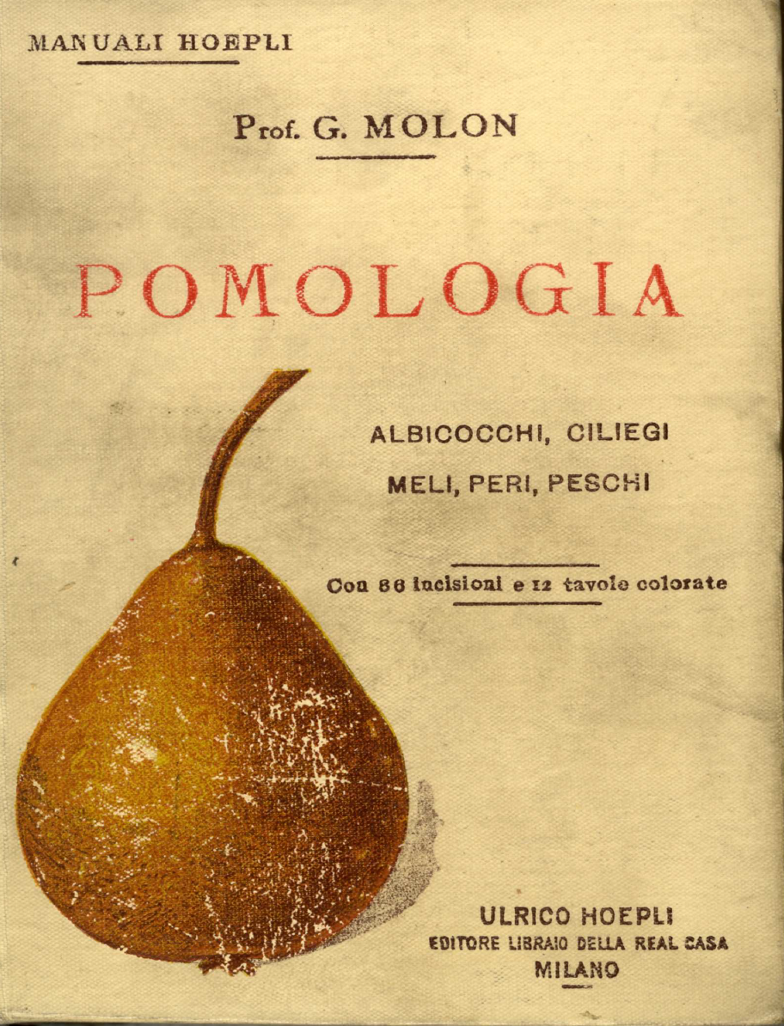 MANUALI HOEPLI

Prof. G. MOLON

POMOLOGIA

ALBICOCCHI, CILIEGI
MELI, PERI, PESCHI

Con 86 incisioni e 12 tavole colorate

ULRICO HOEPLI
EDITORE LIBRAIO DELLA REAL CASA
MILANO